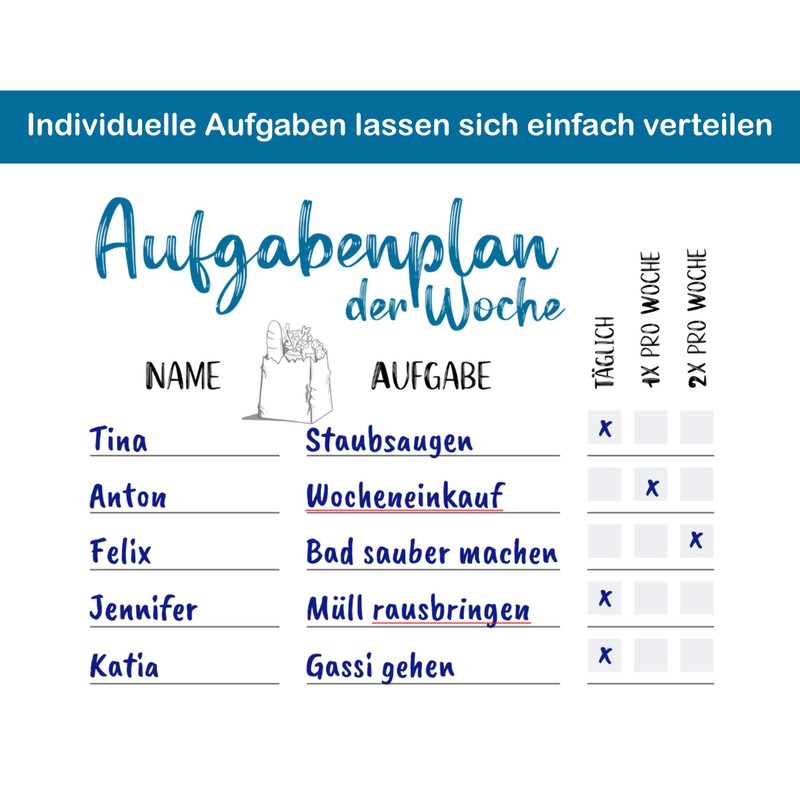 Individuelle Aufgaben lassen sich einfach verteilen

Aufgabenplan
der Woche

| NAME | AUFGABE | TÄGLICH | 1X PRO WOCHE | 2X PRO WOCHE |
|---|---|---|---|---|
| Tina | Staubsaugen | x | | |
| Anton | Wocheneinkauf | | x | |
| Felix | Bad sauber machen | | | x |
| Jennifer | Müll rausbringen | x | | |
| Katia | Gassi gehen | x | | |